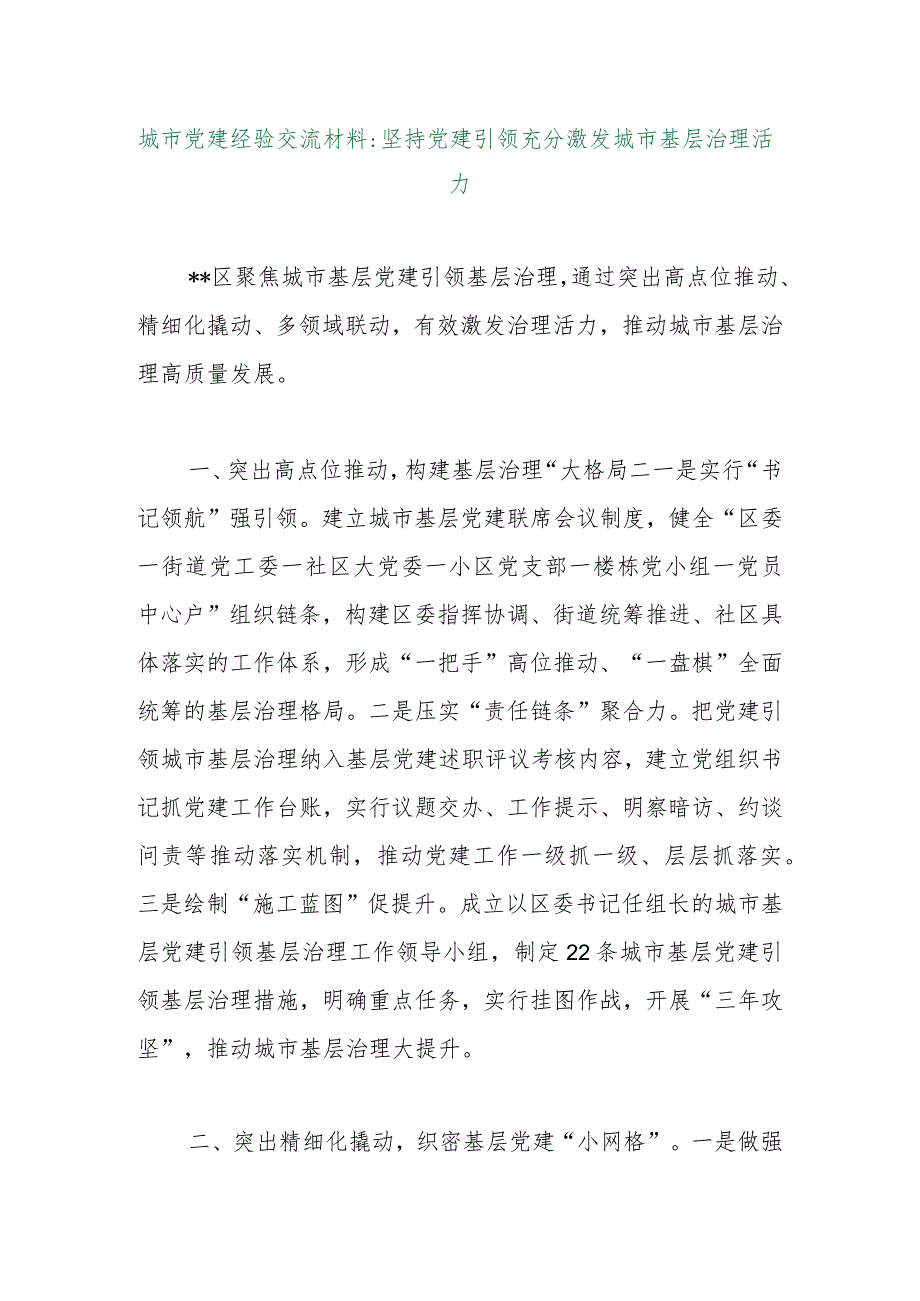 城市党建经验交流材料:坚持党建引领充分激发城市基层治理活力

**区聚焦城市基层党建引领基层治理,通过突出高点位推动、精细化撬动、多领域联动，有效激发治理活力，推动城市基层治理高质量发展。

一、突出高点位推动,构建基层治理“大格局二一是实行“书记领航”强引领。建立城市基层党建联席会议制度，健全“区委一街道党工委一社区大党委一小区党支部一楼栋党小组一党员中心户”组织链条，构建区委指挥协调、街道统筹推进、社区具体落实的工作体系，形成“一把手”高位推动、“一盘棋”全面统筹的基层治理格局。二是压实“责任链条”聚合力。把党建引领城市基层治理纳入基层党建述职评议考核内容，建立党组织书记抓党建工作台账，实行议题交办、工作提示、明察暗访、约谈问责等推动落实机制，推动党建工作一级抓一级、层层抓落实。三是绘制“施工蓝图”促提升。成立以区委书记任组长的城市基层党建引领基层治理工作领导小组，制定22条城市基层党建引领基层治理措施，明确重点任务，实行挂图作战，开展“三年攻坚”，推动城市基层治理大提升。

二、突出精细化撬动，织密基层党建“小网格”。一是做强